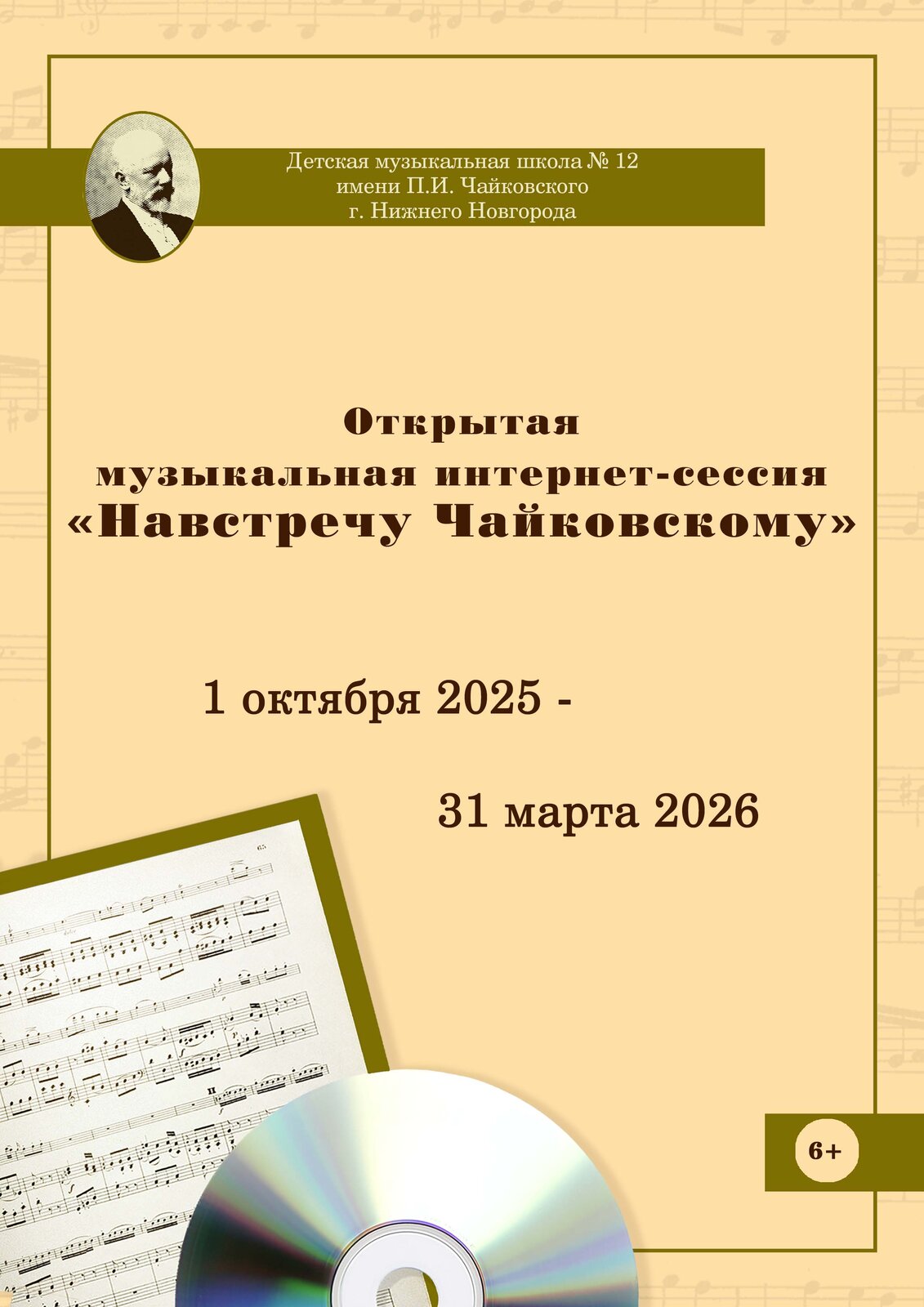 Детская музыкальная школа № 12
имени П.И. Чайковского
г. Нижнего Новгорода

Открытая
музыкальная интернет-сессия
«Навстречу Чайковскому»

1 октября 2025 -

31 марта 2026

6+